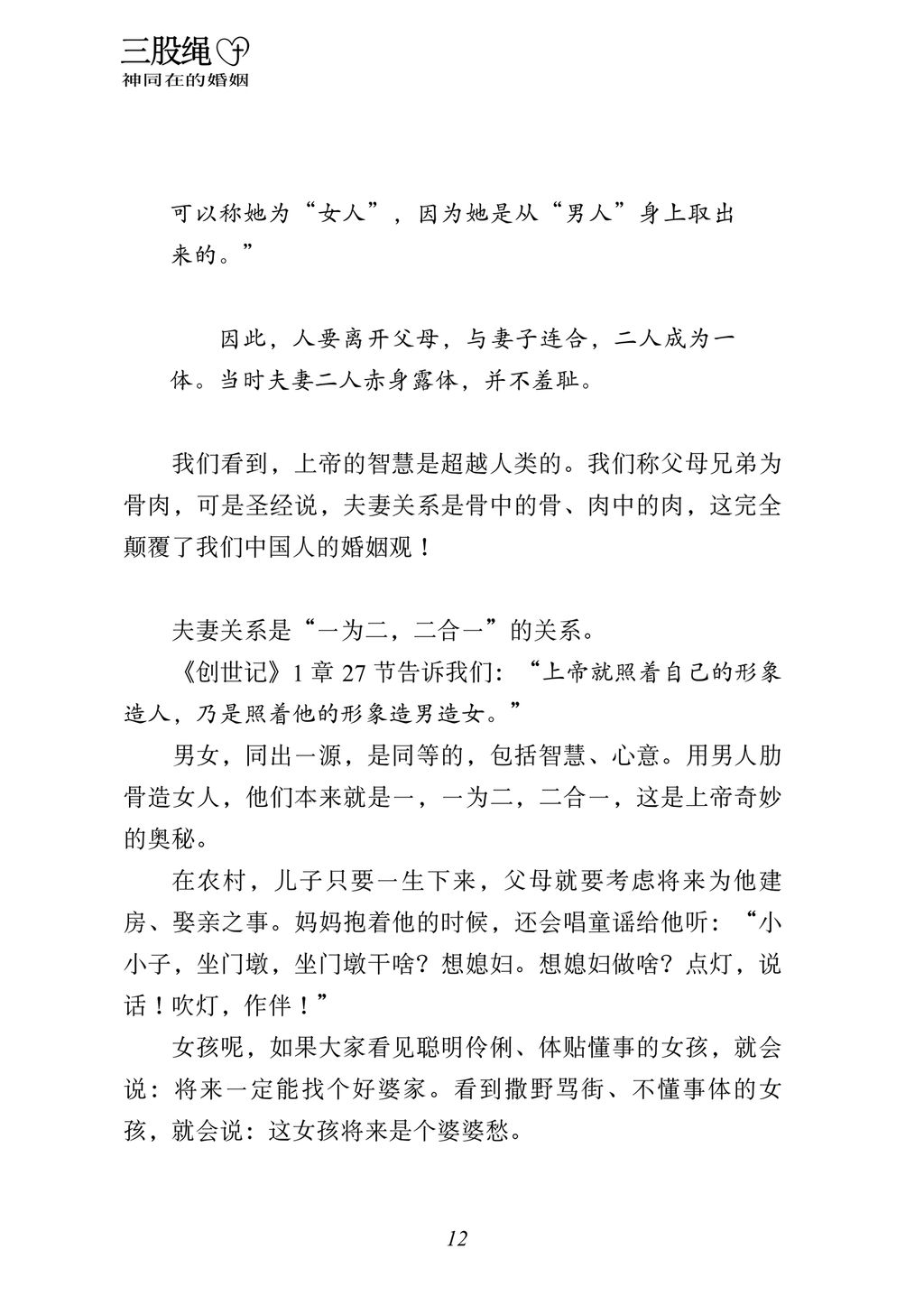 三股绳
神同在的婚姻

可以称她为“女人”，因为她是从“男人”身上取出来的。”

因此，人要离开父母，与妻子连合，二人成为一体。当时夫妻二人赤身露体，并不羞耻。

我们看到，上帝的智慧是超越人类的。我们称父母兄弟为骨肉，可是圣经说，夫妻关系是骨中的骨、肉中的肉，这完全颠覆了我们中国人的婚姻观！

夫妻关系是“一为二，二合一”的关系。

《创世记》1 章 27 节告诉我们：“上帝就照着自己的形象造人，乃是照着他的形象造男造女。”

男女，同出一源，是同等的，包括智慧、心意。用男人肋骨造女人，他们本来就是一，一为二，二合一，这是上帝奇妙的奥秘。

在农村，儿子只要一生下来，父母就要考虑将来为他建房、娶亲之事。妈妈抱着他的时候，还会唱童谣给他听：“小小子，坐门墩，坐门墩干啥？想媳妇。想媳妇做啥？点灯，说话！吹灯，作伴！”

女孩呢，如果大家看见聪明伶俐、体贴懂事的女孩，就会说：将来一定能找个好婆家。看到撒野骂街、不懂事体的女孩，就会说：这女孩将来是个婆婆愁。

12